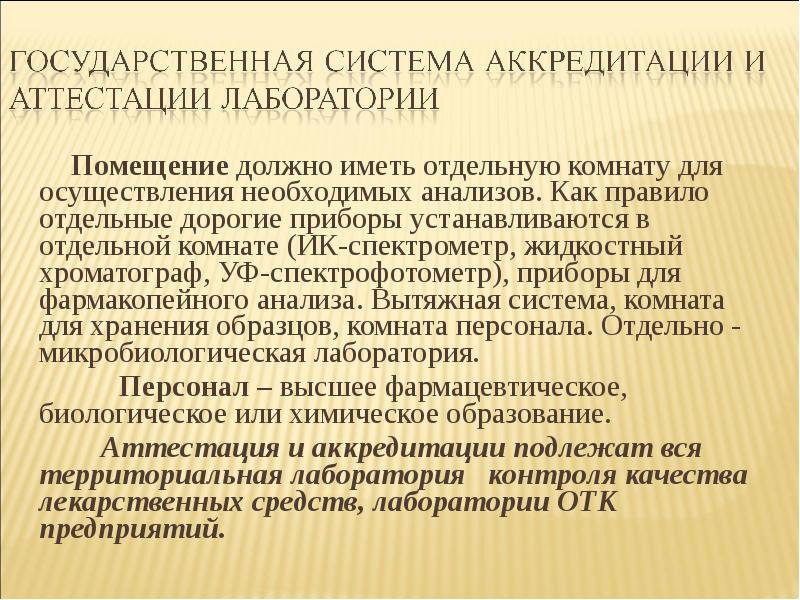 ГОСУДАРСТВЕННАЯ СИСТЕМА АККРЕДИТАЦИИ И АТТЕСТАЦИИ ЛАБОРАТОРИИ

Помещение должно иметь отдельную комнату для осуществления необходимых анализов. Как правило отдельные дорогие приборы устанавливаются в отдельной комнате (ИК-спектрометр, жидкостный хроматограф, УФ-спектрофотометр), приборы для фармакопейного анализа. Вытяжная система, комната для хранения образцов, комната персонала. Отдельно - микробиологическая лаборатория.

Персонал – высшее фармацевтическое, биологическое или химическое образование.

Аттестация и аккредитации подлежат вся территориальная лаборатория контроля качества лекарственных средств, лаборатории ОТК предприятий.